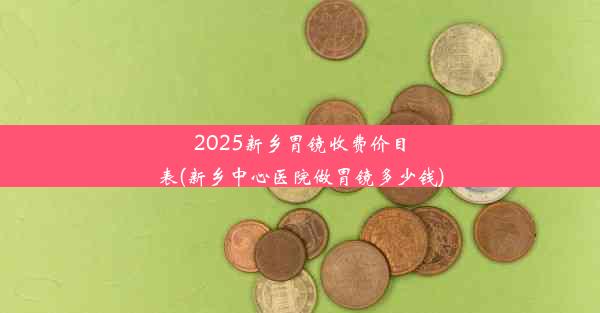 2025新乡胃镜收费价目表(新乡中心医院做胃镜多少钱)